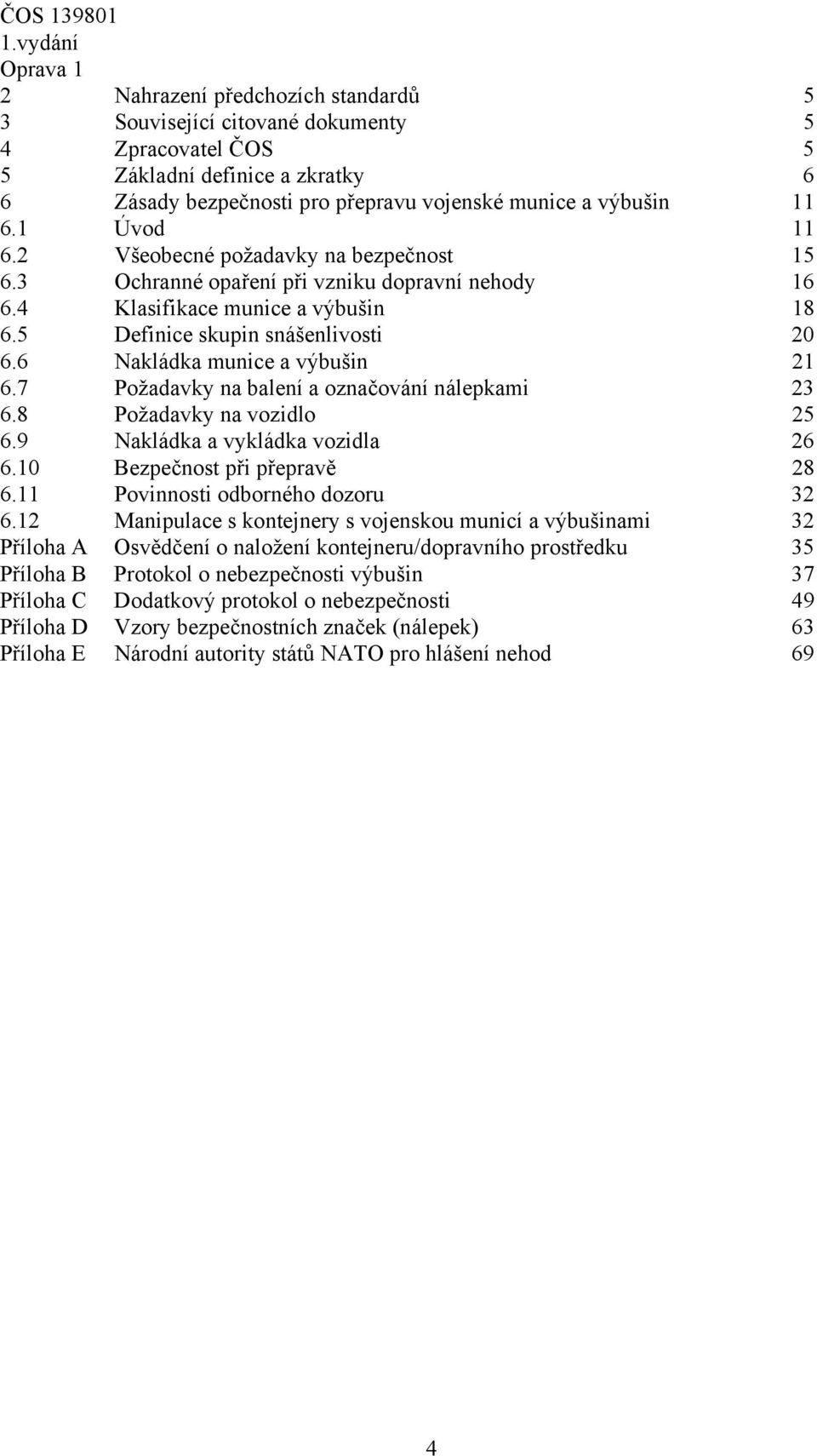 ČOS 139801
1.vydání
Oprava 1

| | | |
|---|---|---|
| 2 | Nahrazení předchozích standardů | 5 |
| 3 | Související citované dokumenty | 5 |
| 4 | Zpracovatel ČOS | 5 |
| 5 | Základní definice a zkratky | 6 |
| 6 | Zásady bezpečnosti pro přepravu vojenské munice a výbušin | 11 |
| 6.1 | Úvod | 11 |
| 6.2 | Všeobecné požadavky na bezpečnost | 15 |
| 6.3 | Ochranné opaření při vzniku dopravní nehody | 16 |
| 6.4 | Klasifikace munice a výbušin | 18 |
| 6.5 | Definice skupin snášenlivosti | 20 |
| 6.6 | Nakládka munice a výbušin | 21 |
| 6.7 | Požadavky na balení a označování nálepkami | 23 |
| 6.8 | Požadavky na vozidlo | 25 |
| 6.9 | Nakládka a vykládka vozidla | 26 |
| 6.10 | Bezpečnost při přepravě | 28 |
| 6.11 | Povinnosti odborného dozoru | 32 |
| 6.12 | Manipulace s kontejnery s vojenskou municí a výbušinami | 32 |
| Příloha A | Osvědčení o naložení kontejneru/dopravního prostředku | 35 |
| Příloha B | Protokol o nebezpečnosti výbušin | 37 |
| Příloha C | Dodatkový protokol o nebezpečnosti | 49 |
| Příloha D | Vzory bezpečnostních značek (nálepek) | 63 |
| Příloha E | Národní autority států NATO pro hlášení nehod | 69 |

4